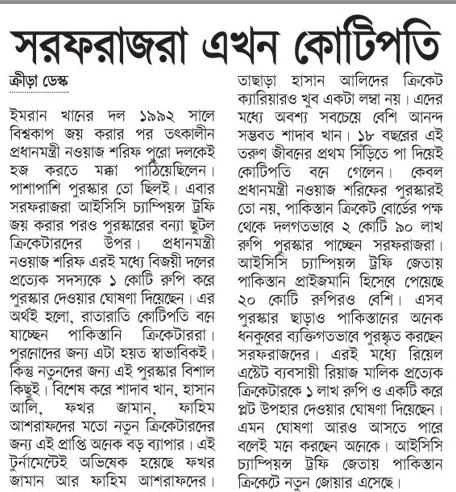 সরফরাজরা এখন কোটিপতি

ক্রীড়া ডেস্ক

ইমরান খানের দল ১৯৯২ সালে বিশ্বকাপ জয় করার পর তৎকালীন প্রধানমন্ত্রী নওয়াজ শরিফ পুরো দলকেই হজ করতে মক্কা পাঠিয়েছিলেন। পাশাপাশি পুরস্কার তো ছিলই। এবার সরফরাজরা আইসিসি চ্যাম্পিয়ন্স ট্রফি জয় করার পরও পুরস্কারের বন্যা ছুটল ক্রিকেটারদের উপর। প্রধানমন্ত্রী নওয়াজ শরিফ এরই মধ্যে বিজয়ী দলের প্রত্যেক সদস্যকে ১ কোটি রুপি করে পুরস্কার দেওয়ার ঘোষণা দিয়েছেন। এর অর্থই হলো, রাতারাতি কোটিপতি বনে যাচ্ছেন পাকিস্তানি ক্রিকেটাররা। পুরনোদের জন্য এটা হয়ত স্বাভাবিকই। কিন্তু নতুনদের জন্য এই পুরস্কার বিশাল কিছুই। বিশেষ করে শাদাব খান, হাসান আলি, ফখর জামান, ফাহিম আশরাফদের মতো নতুন ক্রিকেটারদের জন্য এই প্রাপ্তি অনেক বড় ব্যাপার। এই টুর্নামেন্টেই অভিষেক হয়েছে ফখর জামান আর ফাহিম আশরাফদের। তাছাড়া হাসান আলিদের ক্রিকেট ক্যারিয়ারও খুব একটা লম্বা নয়। এদের মধ্যে অবশ্য সবচেয়ে বেশি আনন্দ সম্ভবত শাদাব খান। ১৮ বছরের এই তরুণ জীবনের প্রথম সিঁড়িতে পা দিয়েই কোটিপতি বনে গেলেন। কেবল প্রধানমন্ত্রী নওয়াজ শরিফের পুরস্কারই তো নয়, পাকিস্তান ক্রিকেট বোর্ডের পক্ষ থেকে দলগতভাবে ২ কোটি ৯০ লাখ রুপি পুরস্কার পাচ্ছেন সরফরাজরা। আইসিসি চ্যাম্পিয়ন্স ট্রফি জেতায় পাকিস্তান প্রাইজমানি হিসেবে পেয়েছে ২০ কোটি রুপিরও বেশি। এসব পুরস্কার ছাড়াও পাকিস্তানের অনেক ধনকুবের ব্যক্তিগতভাবে পুরস্কৃত করছেন সরফরাজদের। এরই মধ্যে রিয়েল এস্টেট ব্যবসায়ী রিয়াজ মালিক প্রত্যেক ক্রিকেটারকে ১ লাখ রুপি ও একটি করে প্লট উপহার দেওয়ার ঘোষণা দিয়েছেন। এমন ঘোষণা আরও আসতে পারে বলেই মনে করছেন অনেকে। আইসিসি চ্যাম্পিয়ন্স ট্রফি জেতায় পাকিস্তান ক্রিকেটে নতুন জোয়ার এসেছে।